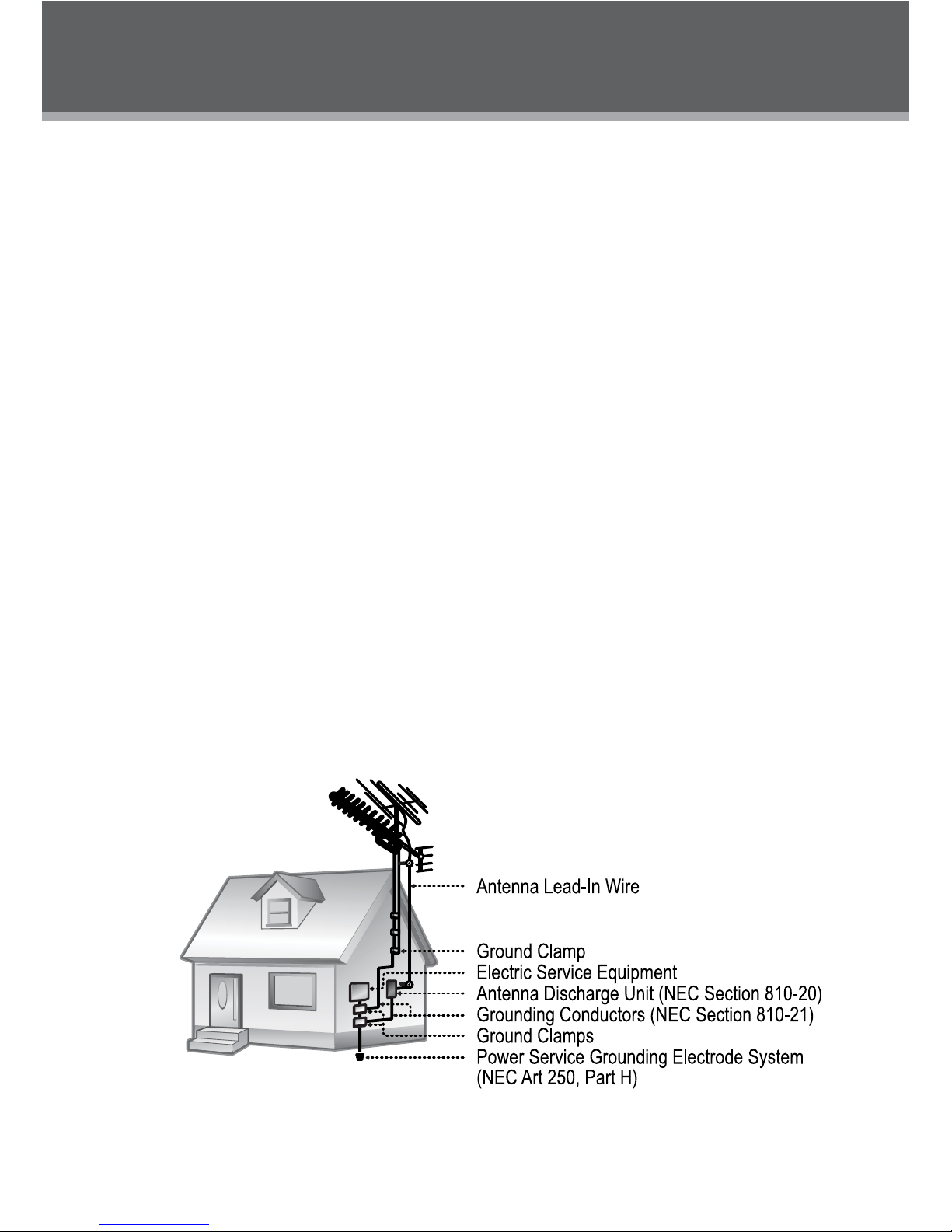 Antenna Lead-In Wire

Ground Clamp
Electric Service Equipment
Antenna Discharge Unit (NEC Section 810-20)
Grounding Conductors (NEC Section 810-21)
Ground Clamps
Power Service Grounding Electrode System
(NEC Art 250, Part H)